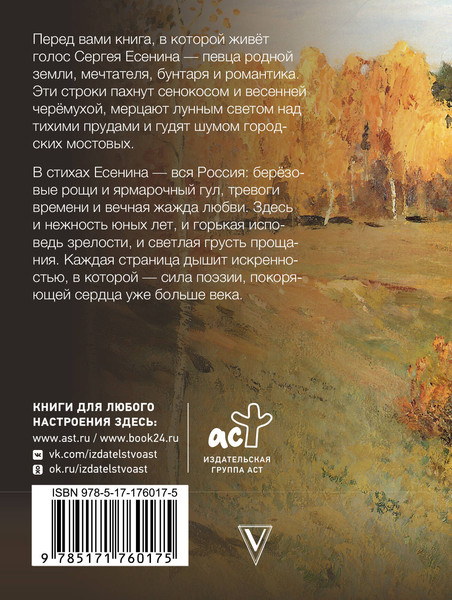 Перед вами книга, в которой живёт голос Сергея Есенина — певца родной земли, мечтателя, бунтаря и романтика. Эти строки пахнут сенокосом и весенней черёмухой, мерцают лунным светом над тихими прудами и гудят шумом городских мостовых.

В стихах Есенина — вся Россия: берёзовые рощи и ярмарочный гул, тревоги времени и вечная жажда любви. Здесь и нежность юных лет, и горькая исповедь зрелости, и светлая грусть прощания. Каждая страница дышит искренностью, в которой — сила поэзии, покоряющей сердца уже больше века.

КНИГИ ДЛЯ ЛЮБОГО НАСТРОЕНИЯ ЗДЕСЬ:
www.ast.ru / www.book24.ru
vk.com/izdatelstvoast
ok.ru/izdatelstvoast

аст
ИЗДАТЕЛЬСКАЯ ГРУППА АСТ

ISBN 978-5-17-176017-5
9 785171 760175